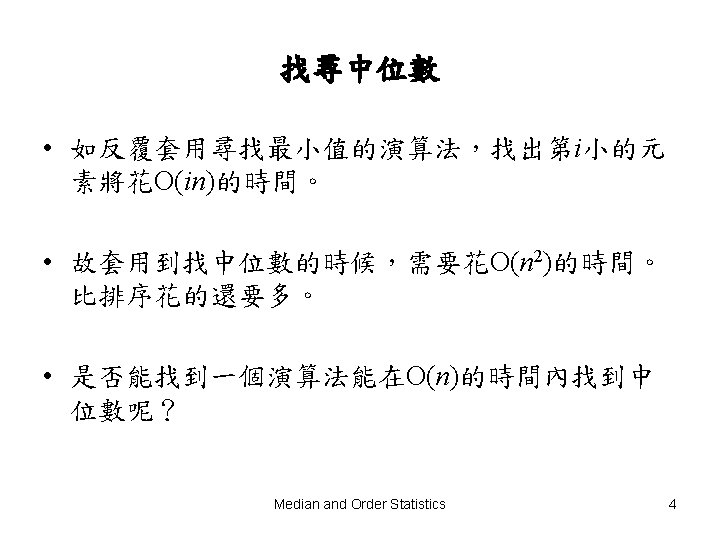 找尋中位數

• 如反覆套用尋找最小值的演算法，找出第$i$小的元素將花$O(in)$的時間。

• 故套用到找中位數的時候，需要花$O(n^2)$的時間。比排序花的還要多。

• 是否能找到一個演算法能在$O(n)$的時間內找到中位數呢？

Median and Order Statistics

4